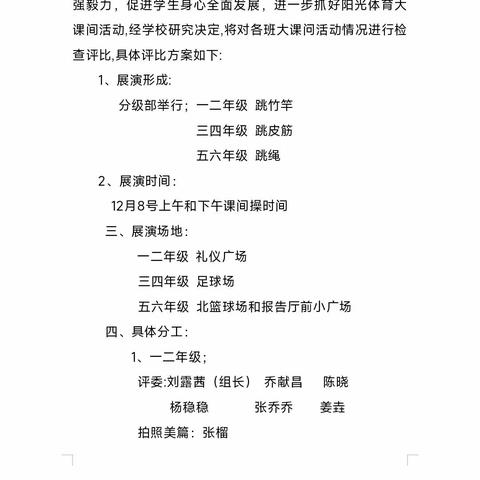 强毅力，促进学生身心全面发展，进一步抓好阳光体育大课间活动,经学校研究决定,将对各班大课问活动情况进行检查评比,具体评比方案如下:

1、展演形成:

分级部举行；一二年级 跳竹竿

三四年级 跳皮筋

五六年级 跳绳

2、展演时间：

12月8号上午和下午课间操时间

三、展演场地：

一二年级 礼仪广场

三四年级 足球场

五六年级 北篮球场和报告厅前小广场

四、具体分工：

1、一二年级；

评委:刘露茜（组长） 乔献昌 陈晓

杨稳稳 张乔乔 姜垚

拍照美篇：张榴